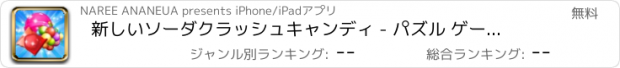 NAREE ANANEUA presents iPhone/iPadアプリ
無料
新しいソーダクラッシュキャンディ - パズル ゲー...
ジャンル別ランキング: --
総合ランキング: --